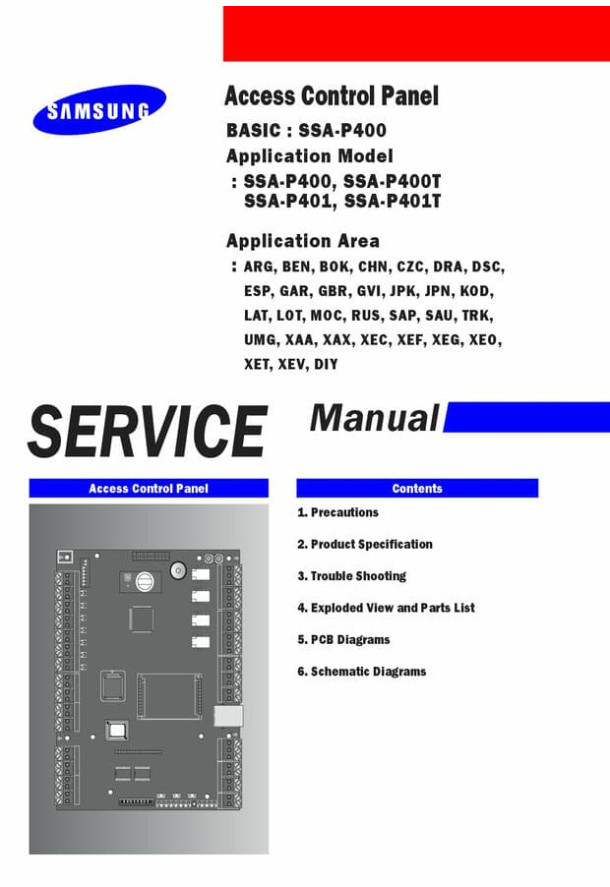 SAMSUNG

Access Control Panel

BASIC : SSA-P400

Application Model

: SSA-P400, SSA-P400T
SSA-P401, SSA-P401T

Application Area

: ARG, BEN, BOK, CHN, CZC, DRA, DSC, ESP, GAR, GBR, GVI, JPK, JPN, KOD, LAT, LOT, MOC, RUS, SAP, SAU, TRK, UMG, XAA, XAX, XEC, XEF, XEG, XEO, XET, XEV, DIY

SERVICE Manual

Access Control Panel

Contents

1. Precautions

2. Product Specification

3. Trouble Shooting

4. Exploded View and Parts List

5. PCB Diagrams

6. Schematic Diagrams